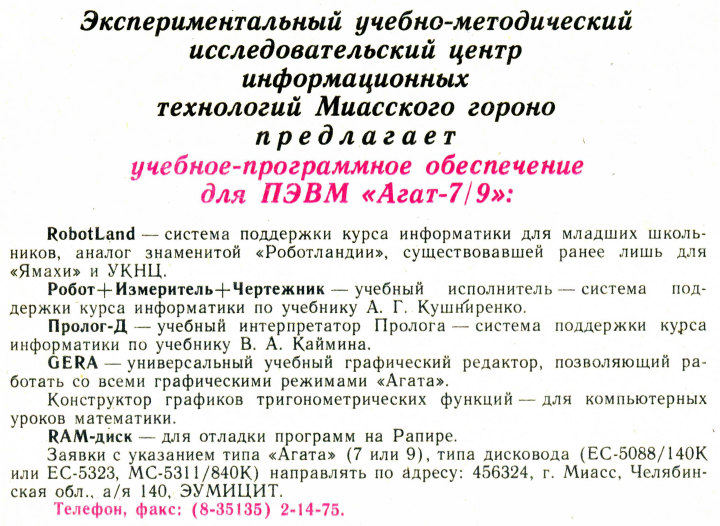 Экспериментальный учебно-методический исследовательский центр информационных технологий Миасского гороно
предлагает
учебное-программное обеспечение для ПЭВМ «Агат-7/9»:

RobotLand — система поддержки курса информатики для младших школьников, аналог знаменитой «Роботландии», существовавшей ранее лишь для «Ямахи» и УКНЦ.

Робот+Измеритель+Чертежник — учебный исполнитель — система поддержки курса информатики по учебнику А. Г. Кушниренко.

Пролог-Д — учебный интерпретатор Пролога — система поддержки курса информатики по учебнику В. А. Каймина.

GERA — универсальный учебный графический редактор, позволяющий работать со всеми графическими режимами «Агата».

Конструктор графиков тригонометрических функций — для компьютерных уроков математики.

RAM-диск — для отладки программ на Рапире.

Заявки с указанием типа «Агата» (7 или 9), типа дисковода (ЕС-5088/140К или ЕС-5323, МС-5311/840К) направлять по адресу: 456324, г. Миасс, Челябинская обл., а/я 140, ЭУМИЦИТ.

Телефон, факс: (8-35135) 2-14-75.